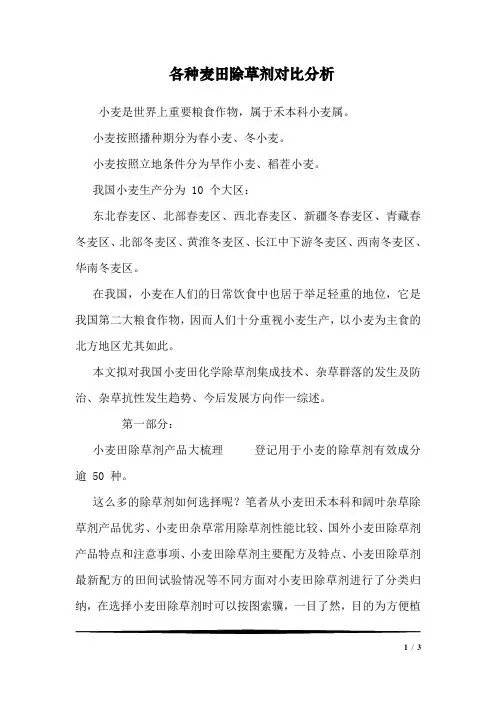 各种麦田除草剂对比分析

小麦是世界上重要粮食作物，属于禾本科小麦属。

小麦按照播种期分为春小麦、冬小麦。

小麦按照立地条件分为旱作小麦、稻茬小麦。

我国小麦生产分为 10 个大区：

东北春麦区、北部春麦区、西北春麦区、新疆冬春麦区、青藏春冬麦区、北部冬麦区、黄淮冬麦区、长江中下游冬麦区、西南冬麦区、华南冬麦区。

在我国，小麦在人们的日常饮食中也居于举足轻重的地位，它是我国第二大粮食作物，因而人们十分重视小麦生产，以小麦为主食的北方地区尤其如此。

本文拟对我国小麦田化学除草剂集成技术、杂草群落的发生及防治、杂草抗性发生趋势、今后发展方向作一综述。

第一部分：

小麦田除草剂产品大梳理　　登记用于小麦的除草剂有效成分逾 50 种。

这么多的除草剂如何选择呢？笔者从小麦田禾本科和阔叶杂草除草剂产品优劣、小麦田杂草常用除草剂性能比较、国外小麦田除草剂产品特点和注意事项、小麦田除草剂主要配方及特点、小麦田除草剂最新配方的田间试验情况等不同方面对小麦田除草剂进行了分类归纳，在选择小麦田除草剂时可以按图索骥，一目了然，目的为方便植

1 / 3